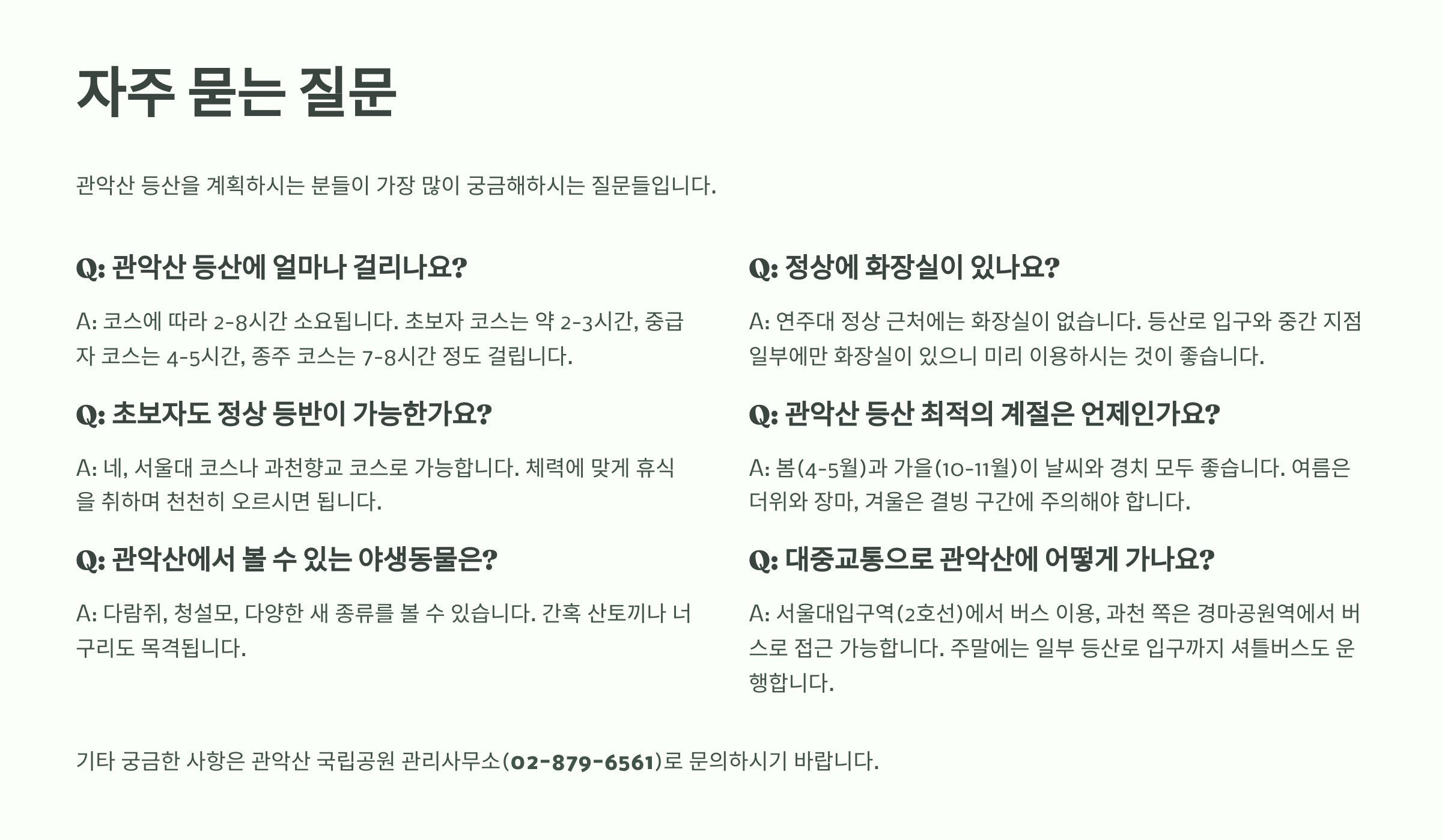 자주 묻는 질문

관악산 등산을 계획하시는 분들이 가장 많이 궁금해하시는 질문들입니다.

Q: 관악산 등산에 얼마나 걸리나요?

A: 코스에 따라 2-8시간 소요됩니다. 초보자 코스는 약 2-3시간, 중급자 코스는 4-5시간, 종주 코스는 7-8시간 정도 걸립니다.

Q: 초보자도 정상 등반이 가능한가요?

A: 네, 서울대 코스나 과천향교 코스로 가능합니다. 체력에 맞게 휴식을 취하며 천천히 오르시면 됩니다.

Q: 관악산에서 볼 수 있는 야생동물은?

A: 다람쥐, 청설모, 다양한 새 종류를 볼 수 있습니다. 간혹 산토끼나 너구리도 목격됩니다.

Q: 정상에 화장실이 있나요?

A: 연주대 정상 근처에는 화장실이 없습니다. 등산로 입구와 중간 지점 일부에만 화장실이 있으니 미리 이용하시는 것이 좋습니다.

Q: 관악산 등산 최적의 계절은 언제인가요?

A: 봄(4-5월)과 가을(10-11월)이 날씨와 경치 모두 좋습니다. 여름은 더위와 장마, 겨울은 결빙 구간에 주의해야 합니다.

Q: 대중교통으로 관악산에 어떻게 가나요?

A: 서울대입구역(2호선)에서 버스 이용, 과천 쪽은 경마공원역에서 버스로 접근 가능합니다. 주말에는 일부 등산로 입구까지 셔틀버스도 운행합니다.

기타 궁금한 사항은 관악산 국립공원 관리사무소(02-879-6561)로 문의하시기 바랍니다.